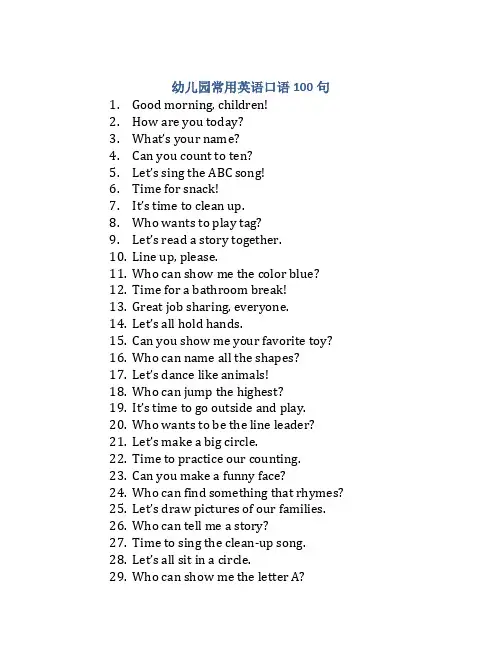 幼儿园常用英语口语 100 句

1. Good morning, children!
2. How are you today?
3. What's your name?
4. Can you count to ten?
5. Let's sing the ABC song!
6. Time for snack!
7. It's time to clean up.
8. Who wants to play tag?
9. Let's read a story together.
10. Line up, please.
11. Who can show me the color blue?
12. Time for a bathroom break!
13. Great job sharing, everyone.
14. Let's all hold hands.
15. Can you show me your favorite toy?
16. Who can name all the shapes?
17. Let's dance like animals!
18. Who can jump the highest?
19. It's time to go outside and play.
20. Who wants to be the line leader?
21. Let's make a big circle.
22. Time to practice our counting.
23. Can you make a funny face?
24. Who can find something that rhymes?
25. Let's draw pictures of our families.
26. Who can tell me a story?
27. Time to sing the clean-up song.
28. Let's all sit in a circle.
29. Who can show me the letter A?